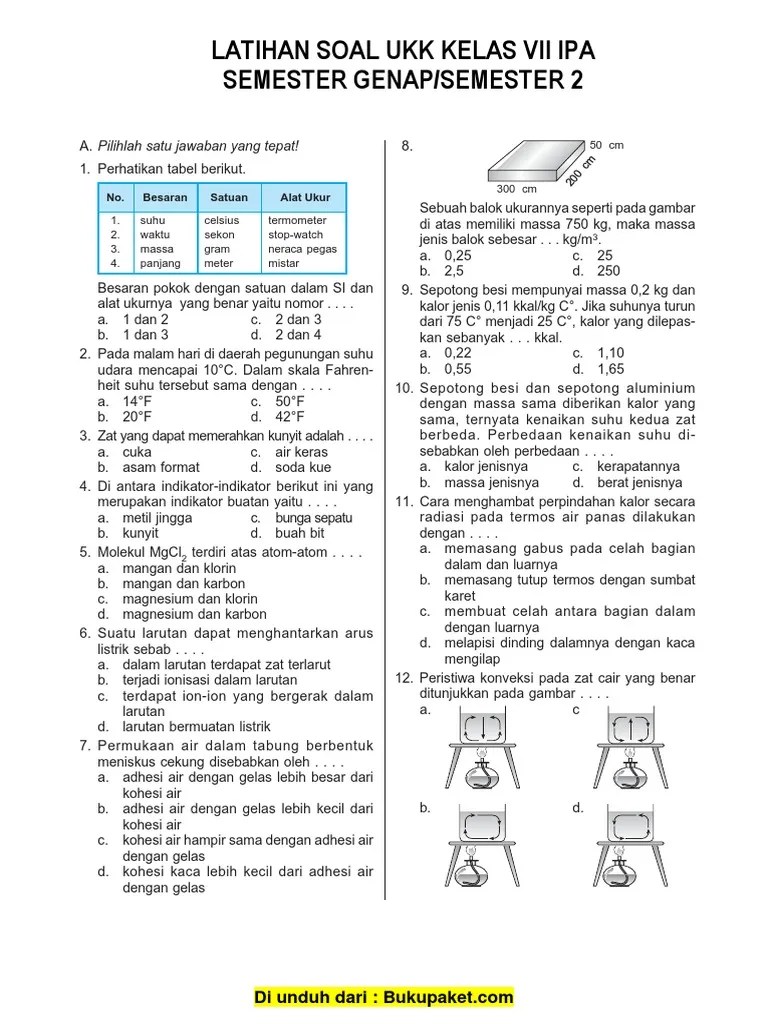 LATIHAN SOAL UKK KELAS VII IPA
SEMESTER GENAP/SEMESTER 2

A. Pilihlah satu jawaban yang tepat!

1. Perhatikan tabel berikut.

| No. | Besaran | Satuan | Alat Ukur |
|---|---|---|---|
| 1. | suhu | celsius | termometer |
| 2. | waktu | sekon | stop-watch |
| 3. | massa | gram | neraca pegas |
| 4. | panjang | meter | mistar |

Besaran pokok dengan satuan dalam SI dan alat ukurnya yang benar yaitu nomor . . . .
a. 1 dan 2
b. 1 dan 3
c. 2 dan 3
d. 2 dan 4

2. Pada malam hari di daerah pegunungan suhu udara mencapai 10°C. Dalam skala Fahrenheit suhu tersebut sama dengan . . . .
a. 14°F
b. 20°F
c. 50°F
d. 42°F

3. Zat yang dapat memerahkan kunyit adalah . . . .
a. cuka
b. asam format
c. air keras
d. soda kue

4. Di antara indikator-indikator berikut ini yang merupakan indikator buatan yaitu . . . .
a. metil jingga
b. kunyit
c. bunga sepatu
d. buah bit

5. Molekul $MgCl_2$ terdiri atas atom-atom . . . .
a. mangan dan klorin
b. mangan dan karbon
c. magnesium dan klorin
d. magnesium dan karbon

6. Suatu larutan dapat menghantarkan arus listrik sebab . . . .
a. dalam larutan terdapat zat terlarut
b. terjadi ionisasi dalam larutan
c. terdapat ion-ion yang bergerak dalam larutan
d. larutan bermuatan listrik

7. Permukaan air dalam tabung berbentuk meniskus cekung disebabkan oleh . . . .
a. adhesi air dengan gelas lebih besar dari kohesi air
b. adhesi air dengan gelas lebih kecil dari kohesi air
c. kohesi air hampir sama dengan adhesi air dengan gelas
d. kohesi kaca lebih kecil dari adhesi air dengan gelas

8.
50 cm
200 cm
300 cm
Sebuah balok ukurannya seperti pada gambar di atas memiliki massa 750 kg, maka massa jenis balok sebesar . . . kg/m$^3$.
a. 0,25
b. 2,5
c. 25
d. 250

9. Sepotong besi mempunyai massa 0,2 kg dan kalor jenis 0,11 kkal/kg C°. Jika suhunya turun dari 75 C° menjadi 25 C°, kalor yang dilepaskan sebanyak . . . kkal.
a. 0,22
b. 0,55
c. 1,10
d. 1,65

10. Sepotong besi dan sepotong aluminium dengan massa sama diberikan kalor yang sama, ternyata kenaikan suhu kedua zat berbeda. Perbedaan kenaikan suhu disebabkan oleh perbedaan . . . .
a. kalor jenisnya
b. massa jenisnya
c. kerapatannya
d. berat jenisnya

11. Cara menghambat perpindahan kalor secara radiasi pada termos air panas dilakukan dengan . . . .
a. memasang gabus pada celah bagian dalam dan luarnya
b. memasang tutup termos dengan sumbat karet
c. membuat celah antara bagian dalam dengan luarnya
d. melapisi dinding dalamnya dengan kaca mengilap

12. Peristiwa konveksi pada zat cair yang benar ditunjukkan pada gambar . . . .
a.
c
b.
d.

Di unduh dari : Bukupaket.com